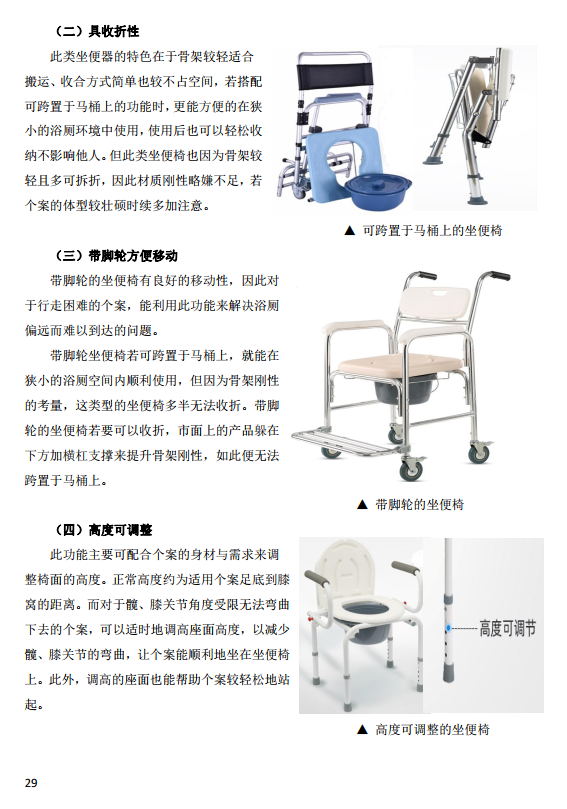 （二）具收折性

此类坐便器的特色在于骨架较轻适合搬运、收合方式简单也较不占空间，若搭配可跨置于马桶上的功能时，更能方便的在狭小的浴厕环境中使用，使用后也可以轻松收纳不影响他人。但此类坐便椅也因为骨架较轻且多可拆折，因此材质刚性略嫌不足，若个案的体型较壮硕时续多加注意。

▲ 可跨置于马桶上的坐便椅

（三）带脚轮方便移动

带脚轮的坐便椅有良好的移动性，因此对于行走困难的个案，能利用此功能来解决浴厕偏远而难以到达的问题。

带脚轮坐便椅若可跨置于马桶上，就能在狭小的浴厕空间内顺利使用，但因为骨架刚性的考量，这类型的坐便椅多半无法收折。带脚轮的坐便椅若要可以收折，市面上的产品躲在下方加横杠支撑来提升骨架刚性，如此便无法跨置于马桶上。

▲ 带脚轮的坐便椅

（四）高度可调整

此功能主要可配合个案的身材与需求来调整椅面的高度。正常高度约为适用个案足底到膝窝的距离。而对于髋、膝关节角度受限无法弯曲下去的个案，可以适时地调高座面高度，以减少髋、膝关节的弯曲，让个案能顺利地坐在坐便椅上。此外，调高的座面也能帮助个案较轻松地站起。

高度可调节

▲ 高度可调整的坐便椅

29